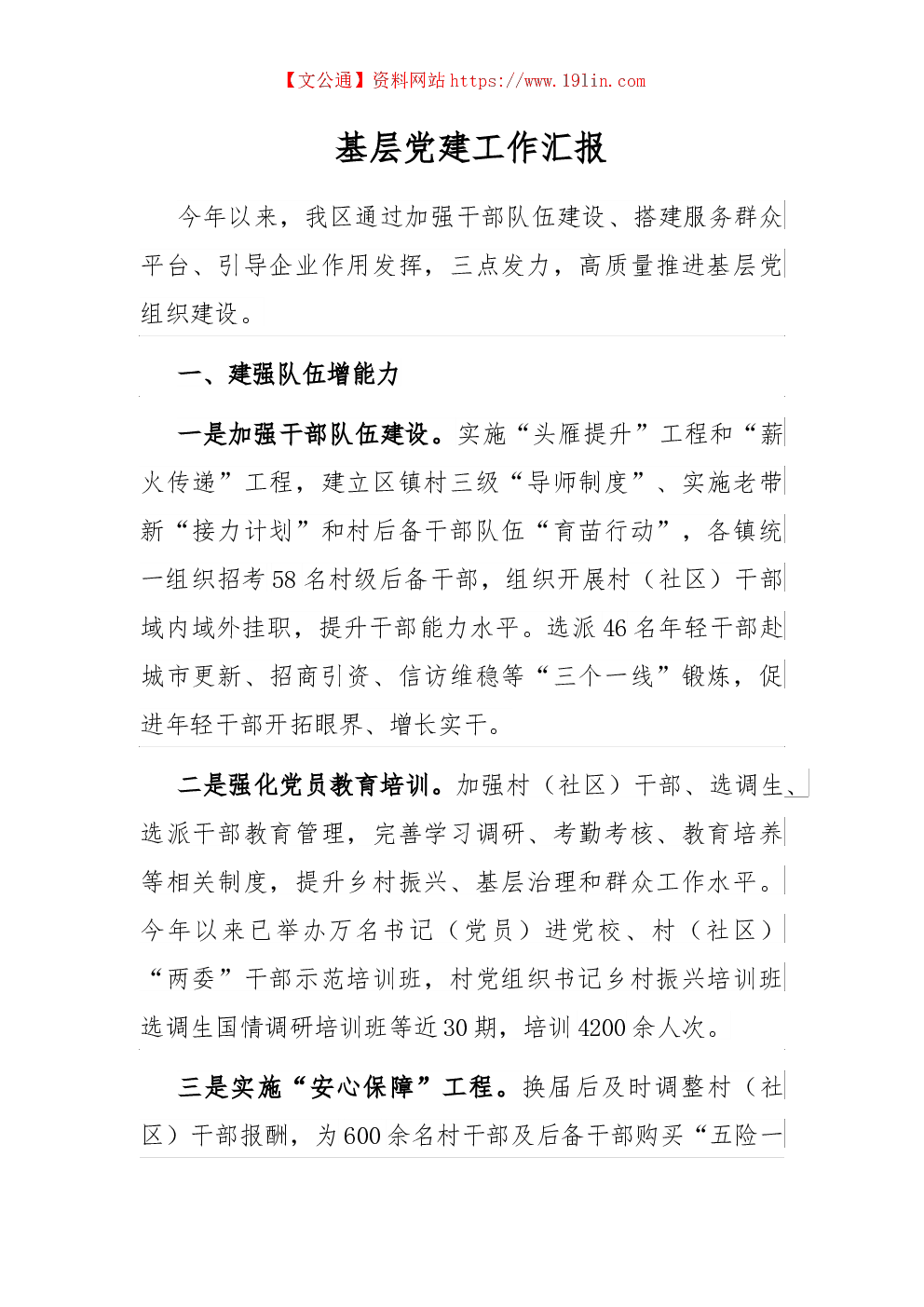 【文公通】资料网站 https://www.191in.com

基层党建工作汇报

今年以来，我区通过加强干部队伍建设、搭建服务群众平台、引导企业作用发挥，三点发力，高质量推进基层党组织建设。

一、建强队伍增能力

一是加强干部队伍建设。实施“头雁提升”工程和“薪火传递”工程，建立区镇村三级“导师制度”、实施老带新“接力计划”和村后备干部队伍“育苗行动”，各镇统一组织招考 58 名村级后备干部，组织开展村（社区）干部域内域外挂职，提升干部能力水平。选派 46 名年轻干部赴城市更新、招商引资、信访维稳等“三个一线”锻炼，促进年轻干部开拓眼界、增长实干。

二是强化党员教育培训。加强村（社区）干部、选调生、选派干部教育管理，完善学习调研、考勤考核、教育培养等相关制度，提升乡村振兴、基层治理和群众工作水平。今年以来已举办万名书记（党员）进党校、村（社区）“两委”干部示范培训班，村党组织书记乡村振兴培训班选调生国情调研培训班等近 30 期，培训 4200 余人次。

三是实施“安心保障”工程。换届后及时调整村（社区）干部报酬，为 600 余名村干部及后备干部购买“五险一